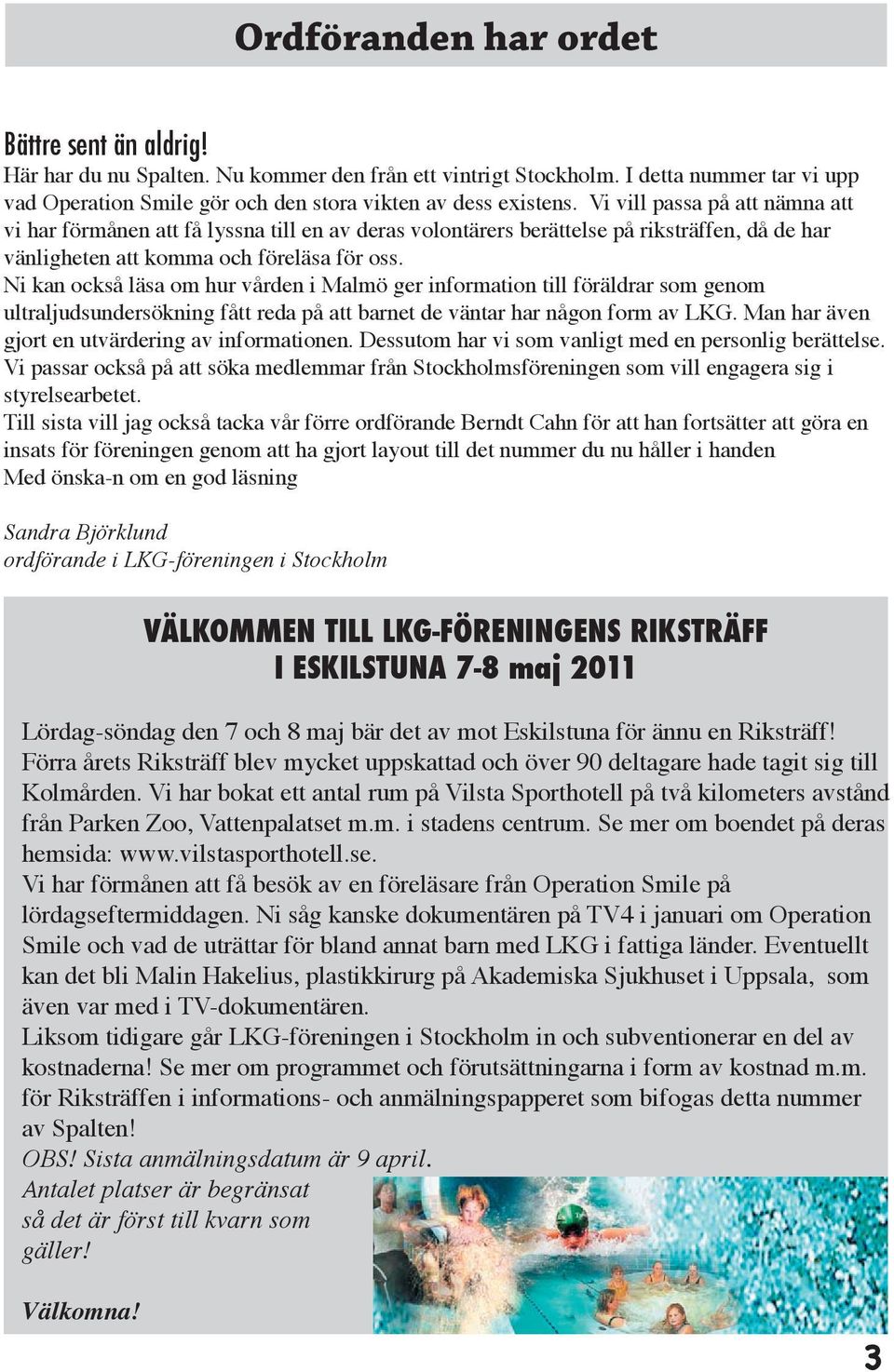 Ordföranden har ordet

Bättre sent än aldrig!
Här har du nu Spalten. Nu kommer den från ett vintrigt Stockholm. I detta nummer tar vi upp vad Operation Smile gör och den stora vikten av dess existens. Vi vill passa på att nämna att vi har förmånen att få lyssna till en av deras volontärers berättelse på riksträffen, då de har vänligheten att komma och föreläsa för oss.
Ni kan också läsa om hur vården i Malmö ger information till föräldrar som genom ultraljudsundersökning fått reda på att barnet de väntar har någon form av LKG. Man har även gjort en utvärdering av informationen. Dessutom har vi som vanligt med en personlig berättelse. Vi passar också på att söka medlemmar från Stockholmsföreningen som vill engagera sig i styrelsearbetet.
Till sista vill jag också tacka vår förre ordförande Berndt Cahn för att han fortsätter att göra en insats för föreningen genom att ha gjort layout till det nummer du nu håller i handen
Med önska-n om en god läsning

Sandra Björklund
ordförande i LKG-föreningen i Stockholm

VÄLKOMMEN TILL LKG-FÖRENINGENS RIKSTRÄFF
I ESKILSTUNA 7-8 maj 2011

Lördag-söndag den 7 och 8 maj bär det av mot Eskilstuna för ännu en Riksträff! Förra årets Riksträff blev mycket uppskattad och över 90 deltagare hade tagit sig till Kolmården. Vi har bokat ett antal rum på Vilsta Sporthotell på två kilometers avstånd från Parken Zoo, Vattenpalatset m.m. i stadens centrum. Se mer om boendet på deras hemsida: www.vilstasporthotell.se.
Vi har förmånen att få besök av en föreläsare från Operation Smile på lördagseftermiddagen. Ni såg kanske dokumentären på TV4 i januari om Operation Smile och vad de uträttar för bland annat barn med LKG i fattiga länder. Eventuellt kan det bli Malin Hakelius, plastikkirurg på Akademiska Sjukhuset i Uppsala, som även var med i TV-dokumentären.
Liksom tidigare går LKG-föreningen i Stockholm in och subventionerar en del av kostnaderna! Se mer om programmet och förutsättningarna i form av kostnad m.m. för Riksträffen i informations- och anmälningspapperet som bifogas detta nummer av Spalten!
OBS! Sista anmälningsdatum är 9 april.
Antalet platser är begränsat så det är först till kvarn som gäller!

Välkomna!

3